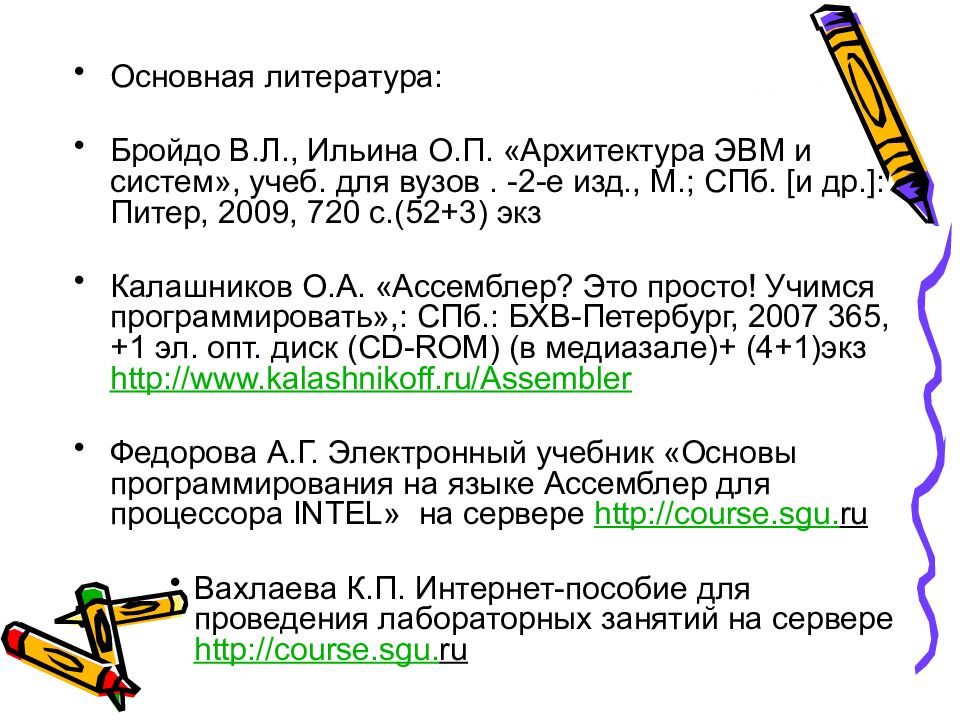 • Основная литература:

• Бройдо В.Л., Ильина О.П. «Архитектура ЭВМ и систем», учеб. для вузов . -2-е изд., М.; СПб. [и др.]: Питер, 2009, 720 с.(52+3) экз

• Калашников О.А. «Ассемблер? Это просто! Учимся программировать»,: СПб.: БХВ-Петербург, 2007 365, +1 эл. опт. диск (CD-ROM) (в медиазале)+ (4+1)экз http://www.kalashnikoff.ru/Assembler

• Федорова А.Г. Электронный учебник «Основы программирования на языке Ассемблер для процессора INTEL» на сервере http://course.sgu.ru

• Вахлаева К.П. Интернет-пособие для проведения лабораторных занятий на сервере http://course.sgu.ru